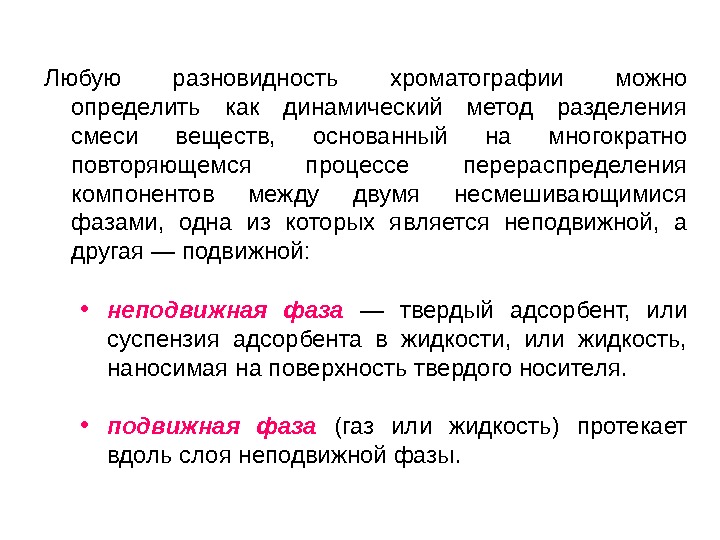 Любую разновидность хроматографии можно определить как динамический метод разделения смеси веществ, основанный на многократно повторяющемся процессе перераспределения компонентов между двумя несмешивающимися фазами, одна из которых является неподвижной, а другая — подвижной:

• неподвижная фаза — твердый адсорбент, или суспензия адсорбента в жидкости, или жидкость, наносимая на поверхность твердого носителя.

• подвижная фаза (газ или жидкость) протекает вдоль слоя неподвижной фазы.